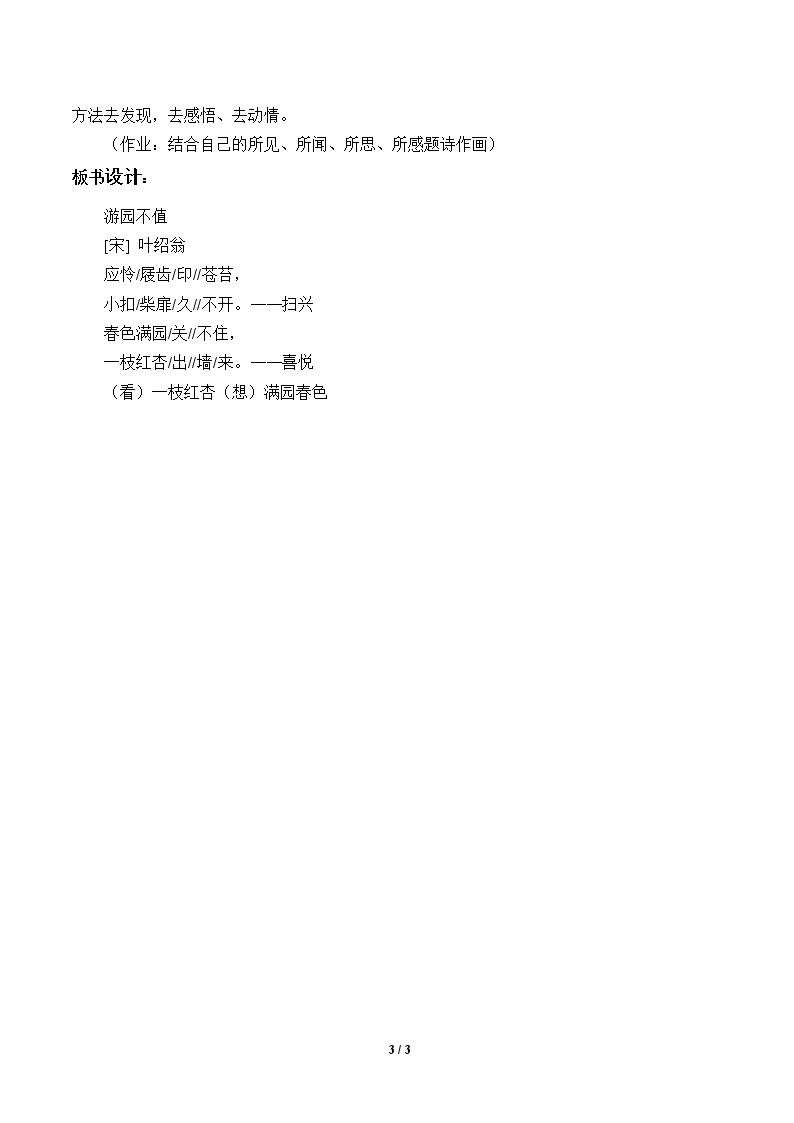 方法去发现，去感悟、去动情。

（作业：结合自己的所见、所闻、所思、所感题诗作画）

板书设计：

游园不值

[宋] 叶绍翁

应怜/屐齿/印//苍苔，

小扣/柴扉/久//不开。——扫兴

春色满园/关//不住，

一枝红杏/出//墙/来。——喜悦

（看）一枝红杏（想）满园春色

3 / 3